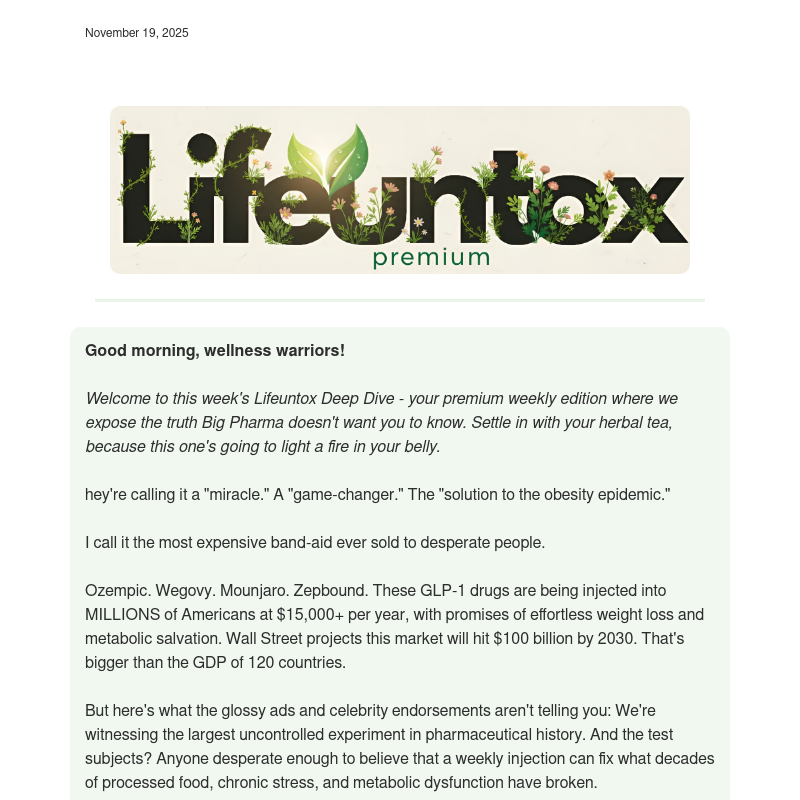 November 19, 2025

Lifeuntox
premium

**Good morning, wellness warriors!**

*Welcome to this week's Lifeuntox Deep Dive - your premium weekly edition where we expose the truth Big Pharma doesn't want you to know. Settle in with your herbal tea, because this one's going to light a fire in your belly.*

hey're calling it a "miracle." A "game-changer." The "solution to the obesity epidemic."

I call it the most expensive band-aid ever sold to desperate people.

Ozempic. Wegovy. Mounjaro. Zepbound. These GLP-1 drugs are being injected into MILLIONS of Americans at $15,000+ per year, with promises of effortless weight loss and metabolic salvation. Wall Street projects this market will hit $100 billion by 2030. That's bigger than the GDP of 120 countries.

But here's what the glossy ads and celebrity endorsements aren't telling you: We're witnessing the largest uncontrolled experiment in pharmaceutical history. And the test subjects? Anyone desperate enough to believe that a weekly injection can fix what decades of processed food, chronic stress, and metabolic dysfunction have broken.